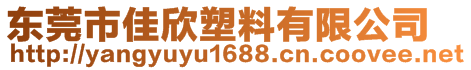 东莞市佳欣塑料有限公司
http://yangyuyu1688.cn.coovee.net